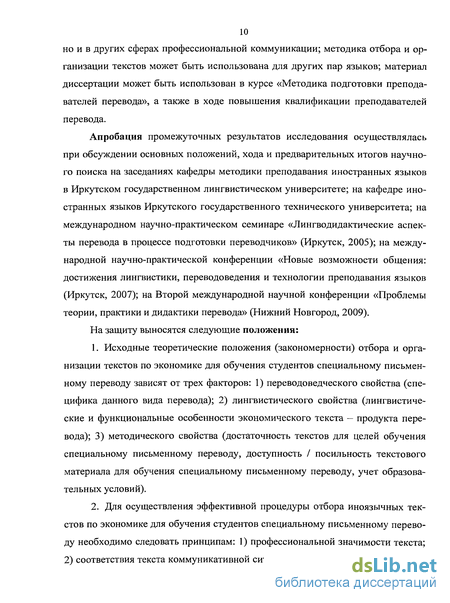 10

но и в других сферах профессиональной коммуникации; методика отбора и организации текстов может быть использована для других пар языков; материал диссертации может быть использован в курсе «Методика подготовки преподавателей перевода», а также в ходе повышения квалификации преподавателей перевода.

Апробация промежуточных результатов исследования осуществлялась при обсуждении основных положений, хода и предварительных итогов научного поиска на заседаниях кафедры методики преподавания иностранных языков в Иркутском государственном лингвистическом университете; на кафедре иностранных языков Иркутского государственного технического университета; на международном научно-практическом семинаре «Лингводидактические аспекты перевода в процессе подготовки переводчиков» (Иркутск, 2005); на международной научно-практической конференции «Новые возможности общения: достижения лингвистики, переводоведения и технологии преподавания языков (Иркутск, 2007); на Второй международной научной конференции «Проблемы теории, практики и дидактики перевода» (Нижний Новгород, 2009).

На защиту выносятся следующие положения:

1. Исходные теоретические положения (закономерности) отбора и организации текстов по экономике для обучения студентов специальному письменному переводу зависят от трех факторов: 1) переводоведческого свойства (специфика данного вида перевода); 2) лингвистического свойства (лингвистические и функциональные особенности экономического текста – продукта перевода); 3) методического свойства (достаточность текстов для целей обучения специальному письменному переводу, доступность / посильность текстового материала для обучения специальному письменному переводу, учет образовательных условий).

2. Для осуществления эффективной процедуры отбора иноязычных текстов по экономике для обучения студентов специальному письменному переводу необходимо следовать принципам: 1) профессиональной значимости текста; 2) соответствия текста коммуникативной си

dsLib.net
библиотека диссертаций